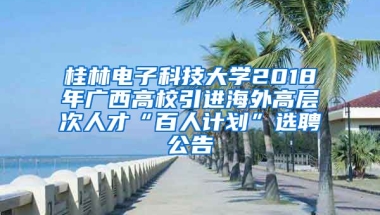 桂林电子科技大学2018年广西高校引进海外高层次人才“百人计划”选聘公告